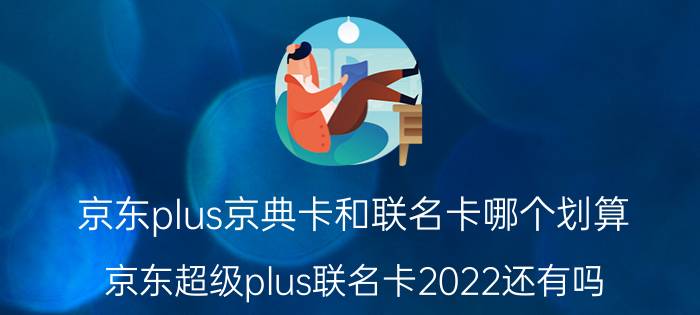 京东plus京典卡和联名卡哪个划算

京东超级plus联名卡2022还有吗